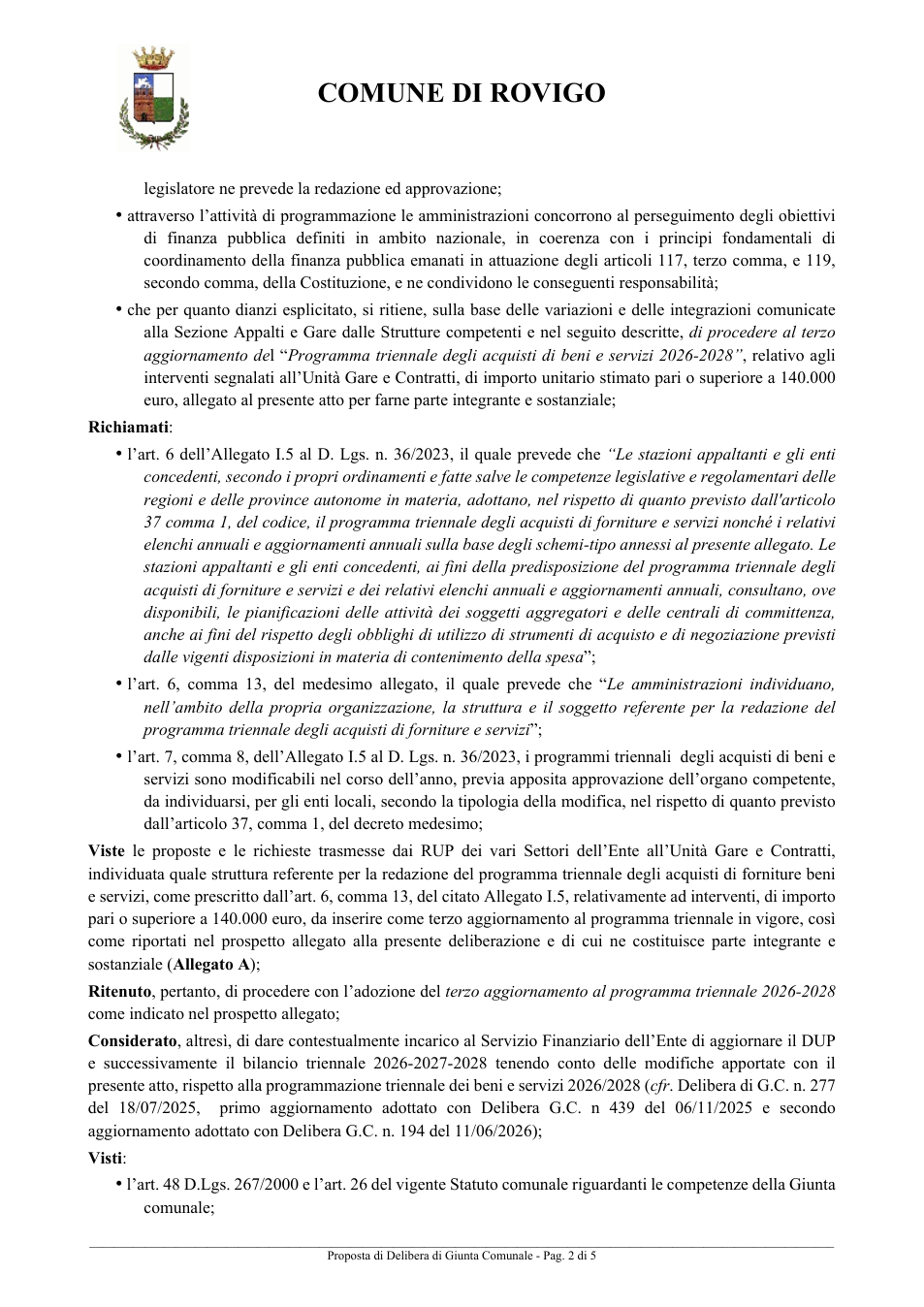 COMUNE DI ROVIGO

legislatore ne prevede la redazione ed approvazione;

• attraverso l'attività di programmazione le amministrazioni concorrono al perseguimento degli obiettivi di finanza pubblica definiti in ambito nazionale, in coerenza con i principi fondamentali di coordinamento della finanza pubblica emanati in attuazione degli articoli 117, terzo comma, e 119, secondo comma, della Costituzione, e ne condividono le conseguenti responsabilità;

• che per quanto dianzi esplicitato, si ritiene, sulla base delle variazioni e delle integrazioni comunicate alla Sezione Appalti e Gare dalle Strutture competenti e nel seguito descritte, di procedere al terzo aggiornamento del "Programma triennale degli acquisti di beni e servizi 2026-2028", relativo agli interventi segnalati all'Unità Gare e Contratti, di importo unitario stimato pari o superiore a 140.000 euro, allegato al presente atto per farne parte integrante e sostanziale;

Richiamati:

• l'art. 6 dell'Allegato I.5 al D. Lgs. n. 36/2023, il quale prevede che "Le stazioni appaltanti e gli enti concedenti, secondo i propri ordinamenti e fatte salve le competenze legislative e regolamentari delle regioni e delle province autonome in materia, adottano, nel rispetto di quanto previsto dall'articolo 37 comma 1, del codice, il programma triennale degli acquisti di forniture e servizi nonché i relativi elenchi annuali e aggiornamenti annuali sulla base degli schemi-tipo annessi al presente allegato. Le stazioni appaltanti e gli enti concedenti, ai fini della predisposizione del programma triennale degli acquisti di forniture e servizi e dei relativi elenchi annuali e aggiornamenti annuali, consultano, ove disponibili, le pianificazioni delle attività dei soggetti aggregatori e delle centrali di committenza, anche ai fini del rispetto degli obblighi di utilizzo di strumenti di acquisto e di negoziazione previsti dalle vigenti disposizioni in materia di contenimento della spesa";

• l'art. 6, comma 13, del medesimo allegato, il quale prevede che "Le amministrazioni individuano, nell'ambito della propria organizzazione, la struttura e il soggetto referente per la redazione del programma triennale degli acquisti di forniture e servizi";

• l'art. 7, comma 8, dell'Allegato I.5 al D. Lgs. n. 36/2023, i programmi triennali degli acquisti di beni e servizi sono modificabili nel corso dell'anno, previa apposita approvazione dell'organo competente, da individuarsi, per gli enti locali, secondo la tipologia della modifica, nel rispetto di quanto previsto dall'articolo 37, comma 1, del decreto medesimo;

Viste le proposte e le richieste trasmesse dai RUP dei vari Settori dell'Ente all'Unità Gare e Contratti, individuata quale struttura referente per la redazione del programma triennale degli acquisti di forniture beni e servizi, come prescritto dall'art. 6, comma 13, del citato Allegato I.5, relativamente ad interventi, di importo pari o superiore a 140.000 euro, da inserire come terzo aggiornamento al programma triennale in vigore, così come riportati nel prospetto allegato alla presente deliberazione e di cui ne costituisce parte integrante e sostanziale (Allegato A);

Ritenuto, pertanto, di procedere con l'adozione del terzo aggiornamento al programma triennale 2026-2028 come indicato nel prospetto allegato;

Considerato, altresì, di dare contestualmente incarico al Servizio Finanziario dell'Ente di aggiornare il DUP e successivamente il bilancio triennale 2026-2027-2028 tenendo conto delle modifiche apportate con il presente atto, rispetto alla programmazione triennale dei beni e servizi 2026/2028 (cfr. Delibera di G.C. n. 277 del 18/07/2025, primo aggiornamento adottato con Delibera G.C. n 439 del 06/11/2025 e secondo aggiornamento adottato con Delibera G.C. n. 194 del 11/06/2026);

Visti:

• l'art. 48 D.Lgs. 267/2000 e l'art. 26 del vigente Statuto comunale riguardanti le competenze della Giunta comunale;

Proposta di Delibera di Giunta Comunale - Pag. 2 di 5